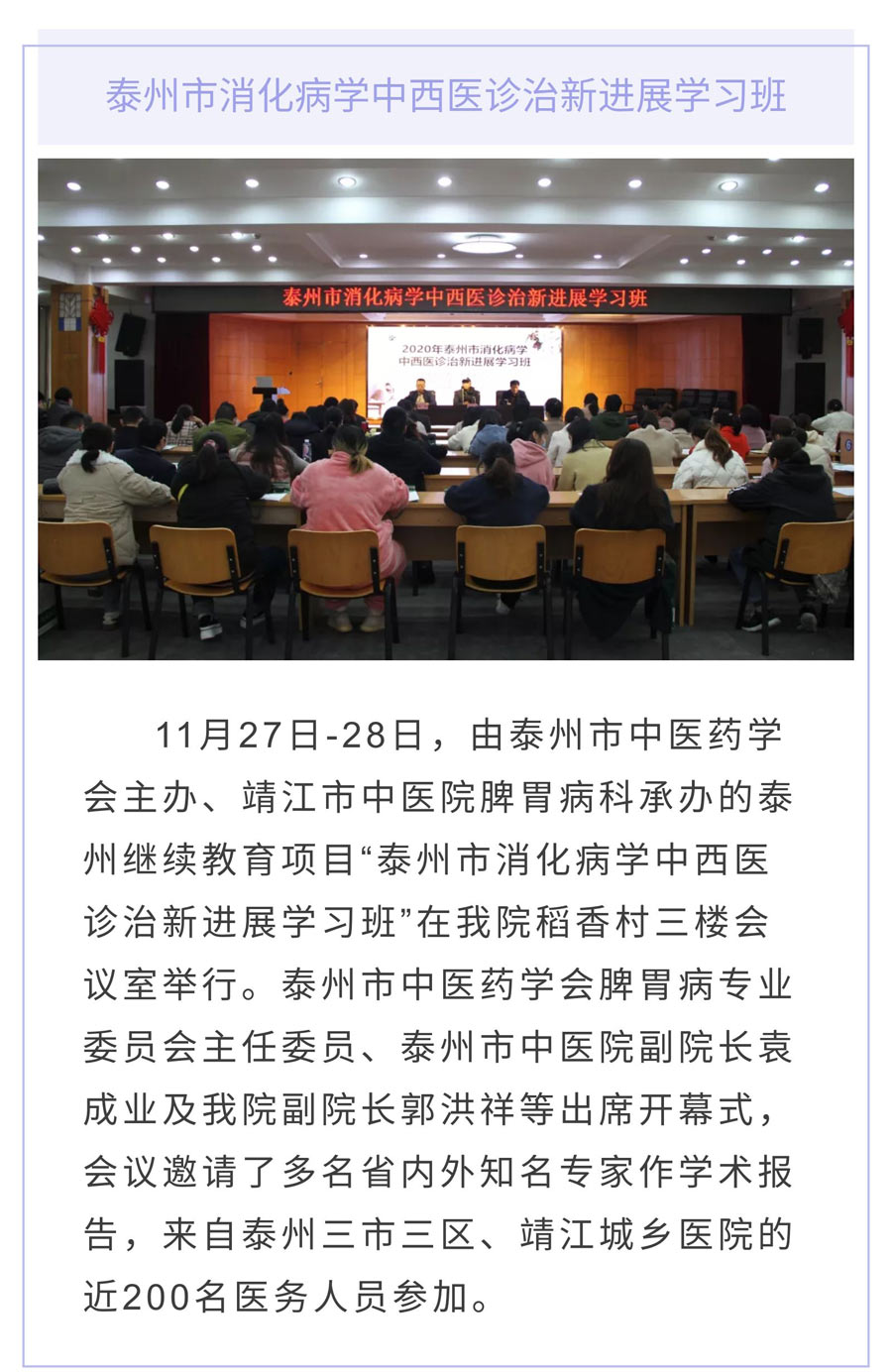 泰州市消化病学中西医诊治新进展学习班

泰州市消化病学中西医诊治新进展学习班

2020年泰州市消化病学
中西医诊治新进展学习班

11月27日-28日，由泰州市中医药学会主办、靖江市中医院脾胃病科承办的泰州继续教育项目“泰州市消化病学中西医诊治新进展学习班”在我院稻香村三楼会议室举行。泰州市中医药学会脾胃病专业委员会主任委员、泰州市中医院副院长袁成业及我院副院长郭洪祥等出席开幕式，会议邀请了多名省内外知名专家作学术报告，来自泰州三市三区、靖江城乡医院的近200名医务人员参加。